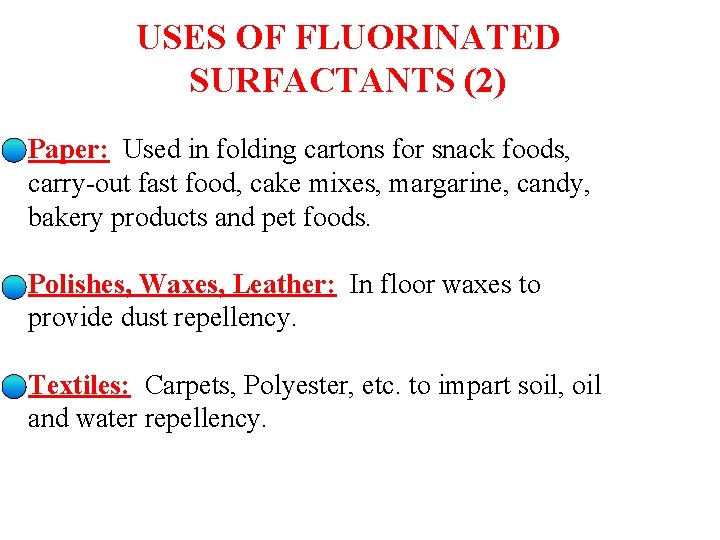 USES OF FLUORINATED SURFACTANTS (2)

Paper: Used in folding cartons for snack foods, carry-out fast food, cake mixes, margarine, candy, bakery products and pet foods.

Polishes, Waxes, Leather: In floor waxes to provide dust repellency.

Textiles: Carpets, Polyester, etc. to impart soil, oil and water repellency.